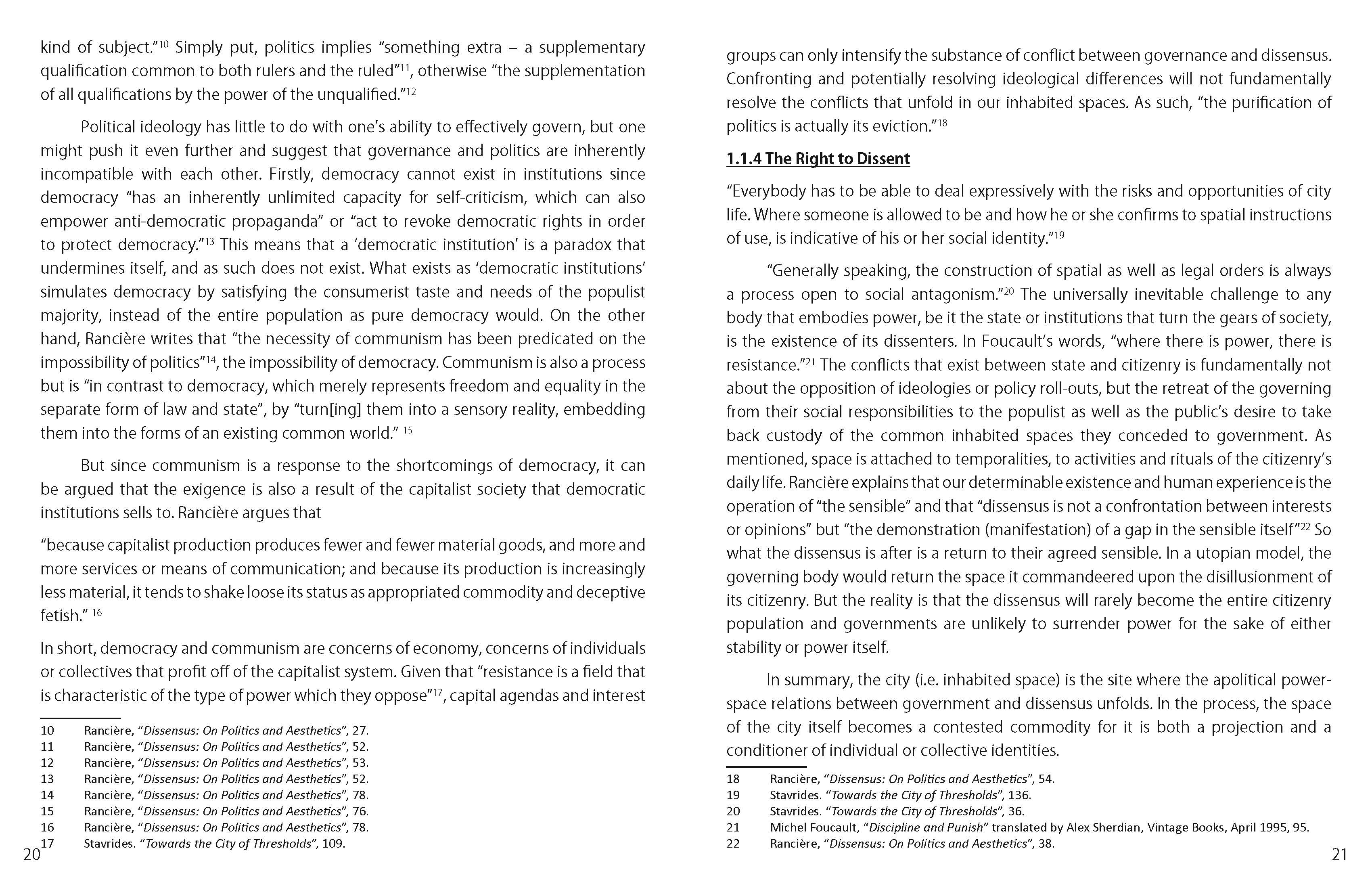 kind of subject."$^{10}$ Simply put, politics implies "something extra – a supplementary qualification common to both rulers and the ruled"$^{11}$, otherwise "the supplementation of all qualifications by the power of the unqualified."$^{12}$

Political ideology has little to do with one's ability to effectively govern, but one might push it even further and suggest that governance and politics are inherently incompatible with each other. Firstly, democracy cannot exist in institutions since democracy "has an inherently unlimited capacity for self-criticism, which can also empower anti-democratic propaganda" or "act to revoke democratic rights in order to protect democracy."$^{13}$ This means that a 'democratic institution' is a paradox that undermines itself, and as such does not exist. What exists as 'democratic institutions' simulates democracy by satisfying the consumerist taste and needs of the populist majority, instead of the entire population as pure democracy would. On the other hand, Rancière writes that "the necessity of communism has been predicated on the impossibility of politics"$^{14}$, the impossibility of democracy. Communism is also a process but is "in contrast to democracy, which merely represents freedom and equality in the separate form of law and state", by "turn[ing] them into a sensory reality, embedding them into the forms of an existing common world." $^{15}$

But since communism is a response to the shortcomings of democracy, it can be argued that the exigence is also a result of the capitalist society that democratic institutions sells to. Rancière argues that

"because capitalist production produces fewer and fewer material goods, and more and more services or means of communication; and because its production is increasingly less material, it tends to shake loose its status as appropriated commodity and deceptive fetish." $^{16}$

In short, democracy and communism are concerns of economy, concerns of individuals or collectives that profit off of the capitalist system. Given that "resistance is a field that is characteristic of the type of power which they oppose"$^{17}$, capital agendas and interest

10 Rancière, "Dissensus: On Politics and Aesthetics", 27.
11 Rancière, "Dissensus: On Politics and Aesthetics", 52.
12 Rancière, "Dissensus: On Politics and Aesthetics", 53.
13 Rancière, "Dissensus: On Politics and Aesthetics", 52.
14 Rancière, "Dissensus: On Politics and Aesthetics", 78.
15 Rancière, "Dissensus: On Politics and Aesthetics", 76.
16 Rancière, "Dissensus: On Politics and Aesthetics", 78.
17 Stavrides. "Towards the City of Thresholds", 109.

20

groups can only intensify the substance of conflict between governance and dissensus. Confronting and potentially resolving ideological differences will not fundamentally resolve the conflicts that unfold in our inhabited spaces. As such, "the purification of politics is actually its eviction."$^{18}$

1.1.4 The Right to Dissent

"Everybody has to be able to deal expressively with the risks and opportunities of city life. Where someone is allowed to be and how he or she confirms to spatial instructions of use, is indicative of his or her social identity."$^{19}$

"Generally speaking, the construction of spatial as well as legal orders is always a process open to social antagonism."$^{20}$ The universally inevitable challenge to any body that embodies power, be it the state or institutions that turn the gears of society, is the existence of its dissenters. In Foucault's words, "where there is power, there is resistance."$^{21}$ The conflicts that exist between state and citizenry is fundamentally not about the opposition of ideologies or policy roll-outs, but the retreat of the governing from their social responsibilities to the populist as well as the public's desire to take back custody of the common inhabited spaces they conceded to government. As mentioned, space is attached to temporalities, to activities and rituals of the citizenry's daily life. Rancière explains that our determinable existence and human experience is the operation of "the sensible" and that "dissensus is not a confrontation between interests or opinions" but "the demonstration (manifestation) of a gap in the sensible itself"$^{22}$ So what the dissensus is after is a return to their agreed sensible. In a utopian model, the governing body would return the space it commandeered upon the disillusionment of its citizenry. But the reality is that the dissensus will rarely become the entire citizenry population and governments are unlikely to surrender power for the sake of either stability or power itself.

In summary, the city (i.e. inhabited space) is the site where the apolitical power-space relations between government and dissensus unfolds. In the process, the space of the city itself becomes a contested commodity for it is both a projection and a conditioner of individual or collective identities.

18 Rancière, "Dissensus: On Politics and Aesthetics", 54.
19 Stavrides. "Towards the City of Thresholds", 136.
20 Stavrides. "Towards the City of Thresholds", 36.
21 Michel Foucault, "Discipline and Punish" translated by Alex Sherdian, Vintage Books, April 1995, 95.
22 Rancière, "Dissensus: On Politics and Aesthetics", 38.

21